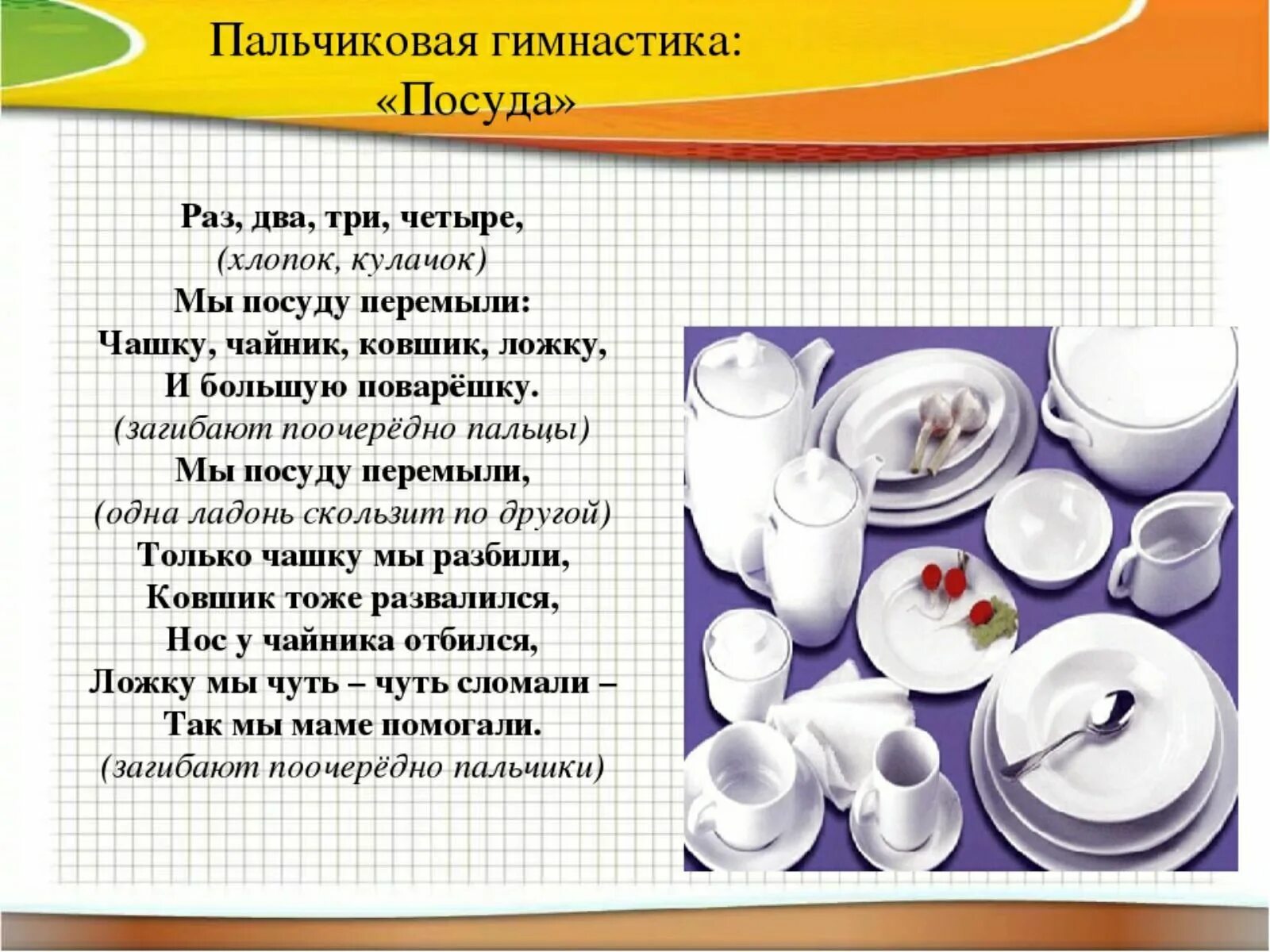 Пальчиковая гимнастика:
«Посуда»

Раз, два, три, четыре,
(хлопок, кулачок)
Мы посуду перемыли:
Чашку, чайник, ковшик, ложку,
И большую поварёшку.
(загибают поочерёдно пальцы)
Мы посуду перемыли,
(одна ладонь скользит по другой)
Только чашку мы разбили,
Ковшик тоже развалился,
Нос у чайника отбился,
Ложку мы чуть – чуть сломали –
Так мы маме помогали.
(загибают поочерёдно пальчики)